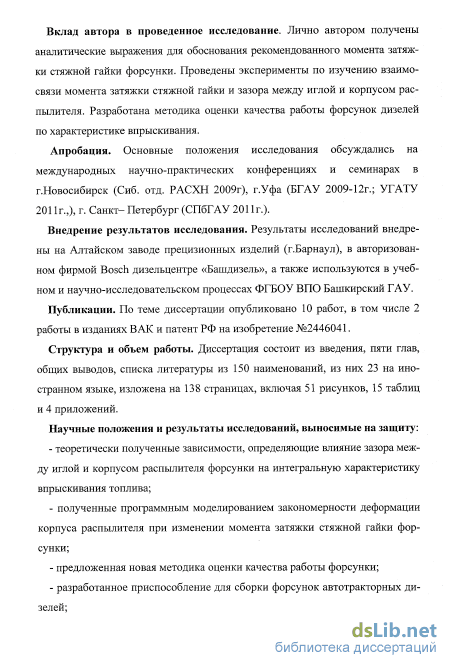 **Вклад автора в проведенное исследование**. Лично автором получены аналитические выражения для обоснования рекомендованного момента затяжки стяжной гайки форсунки. Проведены эксперименты по изучению взаимосвязи момента затяжки стяжной гайки и зазора между иглой и корпусом распылителя. Разработана методика оценки качества работы форсунок дизелей по характеристике впрыскивания.

**Апробация.** Основные положения исследования обсуждались на международных научно-практических конференциях и семинарах в г.Новосибирск (Сиб. отд. РАСХН 2009г), г.Уфа (БГАУ 2009-12г.; УГАТУ 2011г.,), г. Санкт– Петербург (СПбГАУ 2011г.).

**Внедрение результатов исследования.** Результаты исследований внедрены на Алтайском заводе прецизионных изделий (г.Барнаул), в авторизованном фирмой Bosch дизельцентре «Башдизель», а также используются в учебном и научно-исследовательском процессах ФГБОУ ВПО Башкирский ГАУ.

**Публикации.** По теме диссертации опубликовано 10 работ, в том числе 2 работы в изданиях ВАК и патент РФ на изобретение №2446041.

**Структура и объем работы.** Диссертация состоит из введения, пяти глав, общих выводов, списка литературы из 150 наименований, из них 23 на иностранном языке, изложена на 138 страницах, включая 51 рисунков, 15 таблиц и 4 приложений.

**Научные положения и результаты исследований, выносимые на защиту**:

- теоретически полученные зависимости, определяющие влияние зазора между иглой и корпусом распылителя форсунки на интегральную характеристику впрыскивания топлива;

- полученные программным моделированием закономерности деформации корпуса распылителя при изменении момента затяжки стяжной гайки форсунки;

- предложенная новая методика оценки качества работы форсунки;

- разработанное приспособление для сборки форсунок автотракторных дизелей;

dsLib.net
библиотека диссертаций